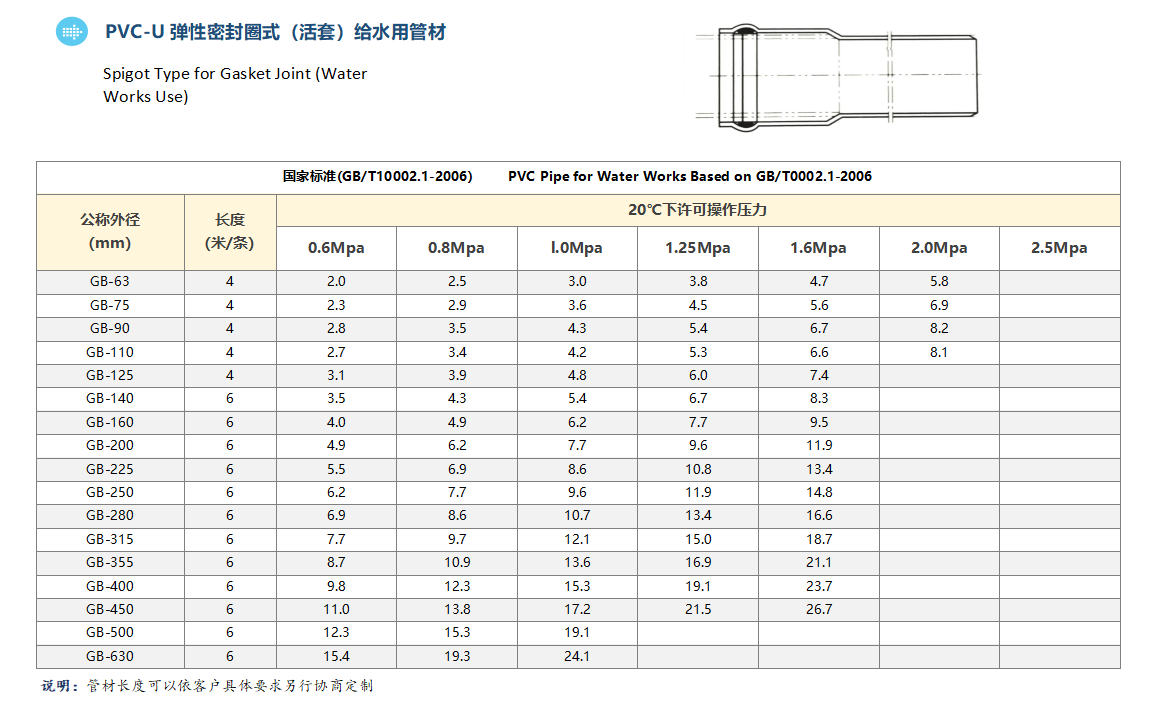 PVC-U 弹性密封圈式（活套）给水用管材

Spigot Type for Gasket Joint (Water Works Use)

国家标准(GB/T10002.1-2006)　　PVC Pipe for Water Works Based on GB/T0002.1-2006

| 公称外径 (mm) | 长度 (米/条) | 20℃下许可操作压力 | | | | | | |
|---|---|---|---|---|---|---|---|---|
| | | 0.6Mpa | 0.8Mpa | l.0Mpa | 1.25Mpa | 1.6Mpa | 2.0Mpa | 2.5Mpa |
| GB-63 | 4 | 2.0 | 2.5 | 3.0 | 3.8 | 4.7 | 5.8 | |
| GB-75 | 4 | 2.3 | 2.9 | 3.6 | 4.5 | 5.6 | 6.9 | |
| GB-90 | 4 | 2.8 | 3.5 | 4.3 | 5.4 | 6.7 | 8.2 | |
| GB-110 | 4 | 2.7 | 3.4 | 4.2 | 5.3 | 6.6 | 8.1 | |
| GB-125 | 4 | 3.1 | 3.9 | 4.8 | 6.0 | 7.4 | | |
| GB-140 | 6 | 3.5 | 4.3 | 5.4 | 6.7 | 8.3 | | |
| GB-160 | 6 | 4.0 | 4.9 | 6.2 | 7.7 | 9.5 | | |
| GB-200 | 6 | 4.9 | 6.2 | 7.7 | 9.6 | 11.9 | | |
| GB-225 | 6 | 5.5 | 6.9 | 8.6 | 10.8 | 13.4 | | |
| GB-250 | 6 | 6.2 | 7.7 | 9.6 | 11.9 | 14.8 | | |
| GB-280 | 6 | 6.9 | 8.6 | 10.7 | 13.4 | 16.6 | | |
| GB-315 | 6 | 7.7 | 9.7 | 12.1 | 15.0 | 18.7 | | |
| GB-355 | 6 | 8.7 | 10.9 | 13.6 | 16.9 | 21.1 | | |
| GB-400 | 6 | 9.8 | 12.3 | 15.3 | 19.1 | 23.7 | | |
| GB-450 | 6 | 11.0 | 13.8 | 17.2 | 21.5 | 26.7 | | |
| GB-500 | 6 | 12.3 | 15.3 | 19.1 | | | | |
| GB-630 | 6 | 15.4 | 19.3 | 24.1 | | | | |

说明：管材长度可以依客户具体要求另行协商定制